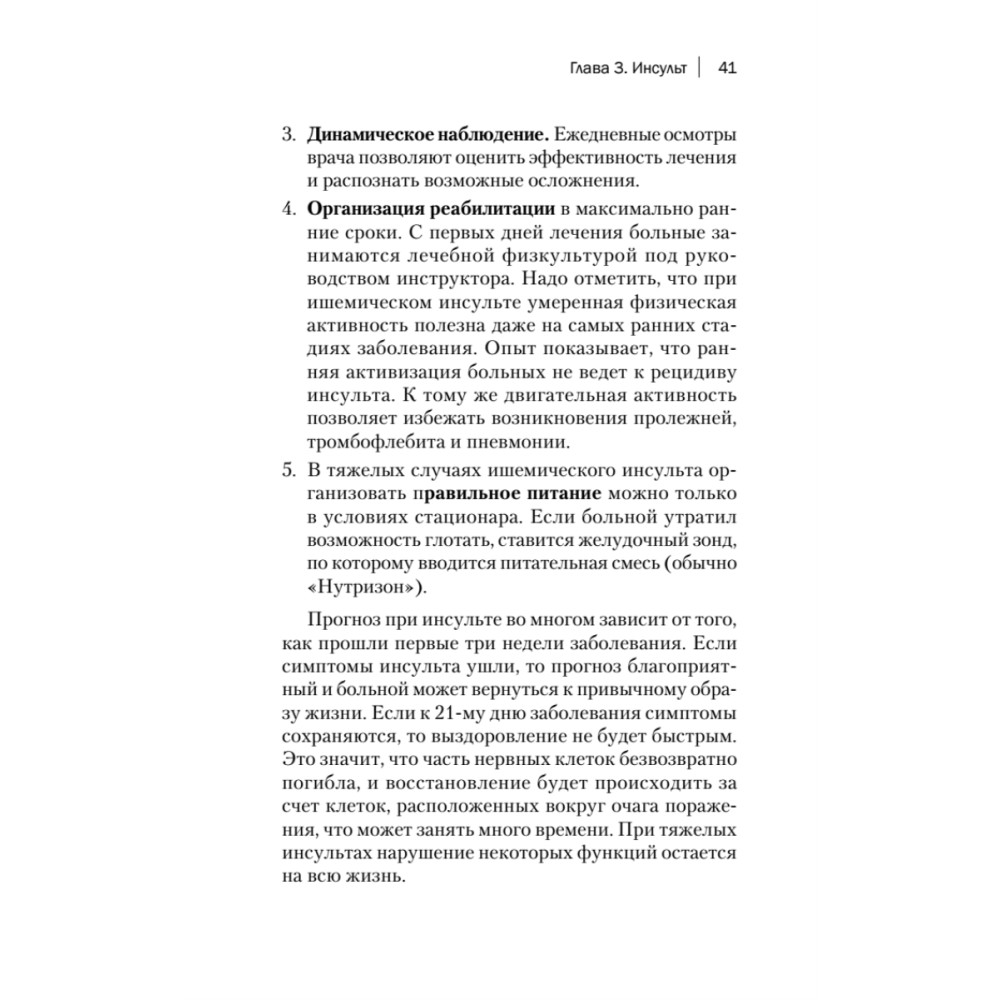 Глава 3. Инсульт | 41

3. Динамическое наблюдение. Ежедневные осмотры врача позволяют оценить эффективность лечения и распознать возможные осложнения.

4. Организация реабилитации в максимально ранние сроки. С первых дней лечения больные занимаются лечебной физкультурой под руководством инструктора. Надо отметить, что при ишемическом инсульте умеренная физическая активность полезна даже на самых ранних стадиях заболевания. Опыт показывает, что ранняя активизация больных не ведет к рецидиву инсульта. К тому же двигательная активность позволяет избежать возникновения пролежней, тромбофлебита и пневмонии.

5. В тяжелых случаях ишемического инсульта организовать правильное питание можно только в условиях стационара. Если больной утратил возможность глотать, ставится желудочный зонд, по которому вводится питательная смесь (обычно «Нутризон»).

Прогноз при инсульте во многом зависит от того, как прошли первые три недели заболевания. Если симптомы инсульта ушли, то прогноз благоприятный и больной может вернуться к привычному образу жизни. Если к 21-му дню заболевания симптомы сохраняются, то выздоровление не будет быстрым. Это значит, что часть нервных клеток безвозвратно погибла, и восстановление будет происходить за счет клеток, расположенных вокруг очага поражения, что может занять много времени. При тяжелых инсультах нарушение некоторых функций остается на всю жизнь.